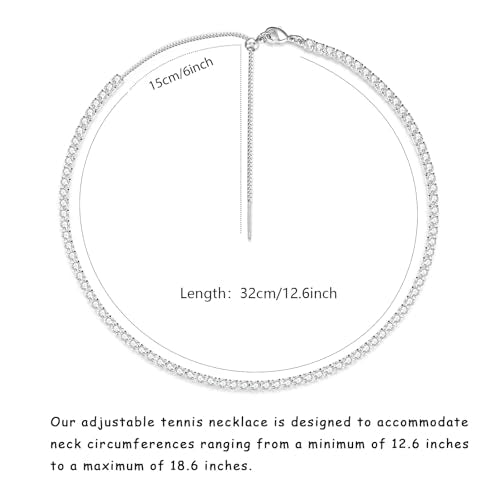 15cm/6inch

Length: 32cm/12.6inch

Our adjustable tennis necklace is designed to accommodate neck circumferences ranging from a minimum of 12.6 inches to a maximum of 18.6 inches.